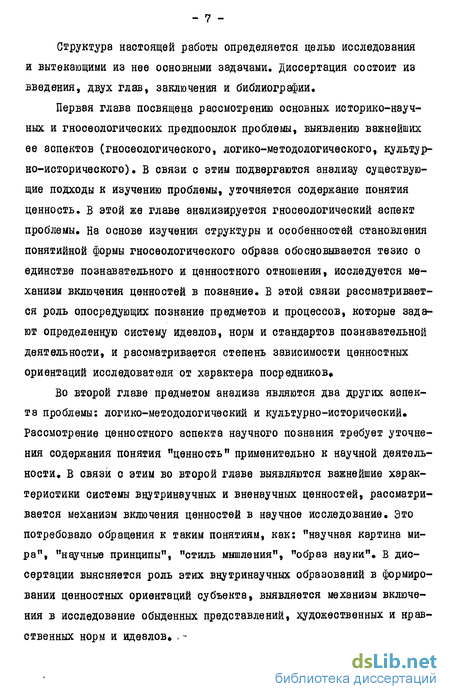 - 7 -

Структура настоящей работы определяется целью исследования и вытекающими из нее основными задачами. Диссертация состоит из введения, двух глав, заключения и библиографии.

Первая глава посвящена рассмотрению основных историко-научных и гносеологических предпосылок проблемы, выявлению важнейших ее аспектов (гносеологического, логико-методологического, культурно-исторического). В связи с этим подвергаются анализу существующие подходы к изучению проблемы, уточняется содержание понятия ценность. В этой же главе анализируется гносеологический аспект проблемы. На основе изучения структуры и особенностей становления понятийной формы гносеологического образа обосновывается тезис о единстве познавательного и ценностного отношения, исследуется механизм включения ценностей в познание. В этой связи рассматривается роль опосредующих познание предметов и процессов, которые задают определенную систему идеалов, норм и стандартов познавательной деятельности, и рассматривается степень зависимости ценностных ориентаций исследователя от характера посредников.

Во второй главе предметом анализа являются два других аспекта проблемы: логико-методологический и культурно-исторический. Рассмотрение ценностного аспекта научного познания требует уточнения содержания понятия "ценность" применительно к научной деятельности. В связи с этим во второй главе выявляются важнейшие характеристики системы внутринаучных и вненаучных ценностей, рассматривается механизм включения ценностей в научное исследование. Это потребовало обращения к таким понятиям, как: "научная картина мира", "научные принципы", "стиль мышления", "образ науки". В диссертации выясняется роль этих внутринаучных образований в формировании ценностных ориентаций субъекта, выявляется механизм включения в исследование обыденных представлений, художественных и нравственных норм и идеалов.

dsLib.net
библиотека диссертаций